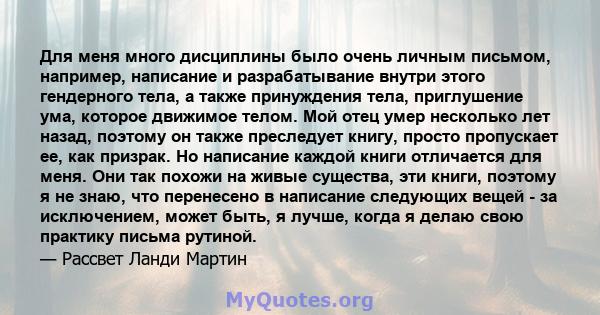 Для меня много дисциплины было очень личным письмом, например, написание и разрабатывание внутри этого гендерного тела, а также принуждения тела, приглушение ума, которое движимое телом. Мой отец умер несколько лет назад, поэтому он также преследует книгу, просто пропускает ее, как призрак. Но написание каждой книги отличается для меня. Они так похожи на живые существа, эти книги, поэтому я не знаю, что перенесено в написание следующих вещей - за исключением, может быть, я лучше, когда я делаю свою практику письма рутиной.
— Рассвет Ланди Мартин

MyQuotes.org